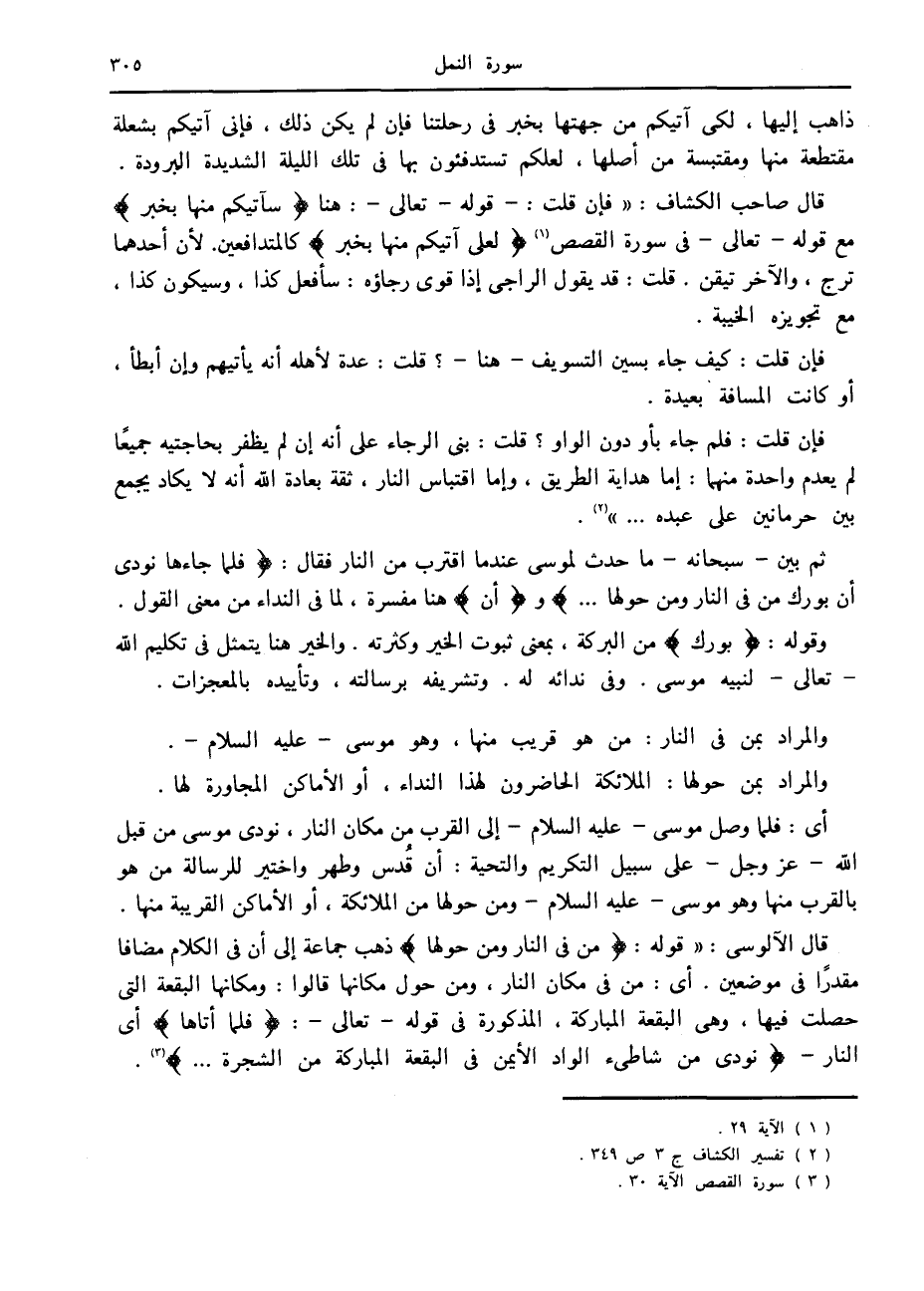 سورة النمل ٣٠٥

ذاهب إليها ، لكى آتيكم من جهتها بخبر فى رحلتنا فإن لم يكن ذلك ، فإنى آتيكم بشعلة مقتطعة منها ومقتبسة من أصلها ، لعلكم تستدفئون بها فى تلك الليلة الشديدة البرودة .

قال صاحب الكشاف : « فإن قلت : - قوله - تعالى - : هنا ﴿ سآتيكم منها بخبر ﴾ مع قوله - تعالى - فى سورة القصص⁽١⁾ ﴿ لعلى آتيكم منها بخبر ﴾ كالمتدافعين. لأن أحدهما ترج ، والآخر تيقن . قلت : قد يقول الراجى إذا قوى رجاؤه : سأفعل كذا ، وسيكون كذا ، مع تجويزه الخيبة .

فإن قلت : كيف جاء بسين التسويف - هنا - ؟ قلت : عدة لأهله أنه يأتيهم وإن أبطأ ، أو كانت المسافة بعيدة .

فإن قلت : فلم جاء بأو دون الواو ؟ قلت : بنى الرجاء على أنه إن لم يظفر بحاجتيه جميعًا لم يعدم واحدة منهما : إما هداية الطريق ، وإما اقتباس النار ، ثقة بعادة الله أنه لا يكاد يجمع بين حرمانين على عبده ... »⁽٢⁾ .

ثم بين - سبحانه - ما حدث لموسى عندما اقترب من النار فقال : ﴿ فلما جاءها نودى أن بورك من فى النار ومن حولها ... ﴾ و ﴿ أن ﴾ هنا مفسرة ، لما فى النداء من معنى القول .

وقوله : ﴿ بورك ﴾ من البركة ، بمعنى ثبوت الخير وكثرته . والخير هنا يتمثل فى تكليم الله - تعالى - لنبيه موسى . وفى ندائه له . وتشريفه برسالته ، وتأييده بالمعجزات .

والمراد بمن فى النار : من هو قريب منها ، وهو موسى - عليه السلام - .

والمراد بمن حولها : الملائكة الحاضرون لهذا النداء ، أو الأماكن المجاورة لها .

أى : فلما وصل موسى - عليه السلام - إلى القرب من مكان النار ، نودى موسى من قبل الله - عز وجل - على سبيل التكريم والتحية : أن قُدس وطهر واختير للرسالة من هو بالقرب منها وهو موسى - عليه السلام - ومن حولها من الملائكة ، أو الأماكن القريبة منها .

قال الآلوسى : « قوله : ﴿ من فى النار ومن حولها ﴾ ذهب جماعة إلى أن فى الكلام مضافا مقدرًا فى موضعين . أى : من فى مكان النار ، ومن حول مكانها قالوا : ومكانها البقعة التى حصلت فيها ، وهى البقعة المباركة ، المذكورة فى قوله - تعالى - : ﴿ فلما أتاها ﴾ أى النار - ﴿ نودى من شاطىء الواد الأيمن فى البقعة المباركة من الشجرة ... ﴾⁽٣⁾ .

( ١ ) الآية ٢٩ .
( ٢ ) تفسير الكشاف ج ٣ ص ٣٤٩ .
( ٣ ) سورة القصص الآية ٣٠ .